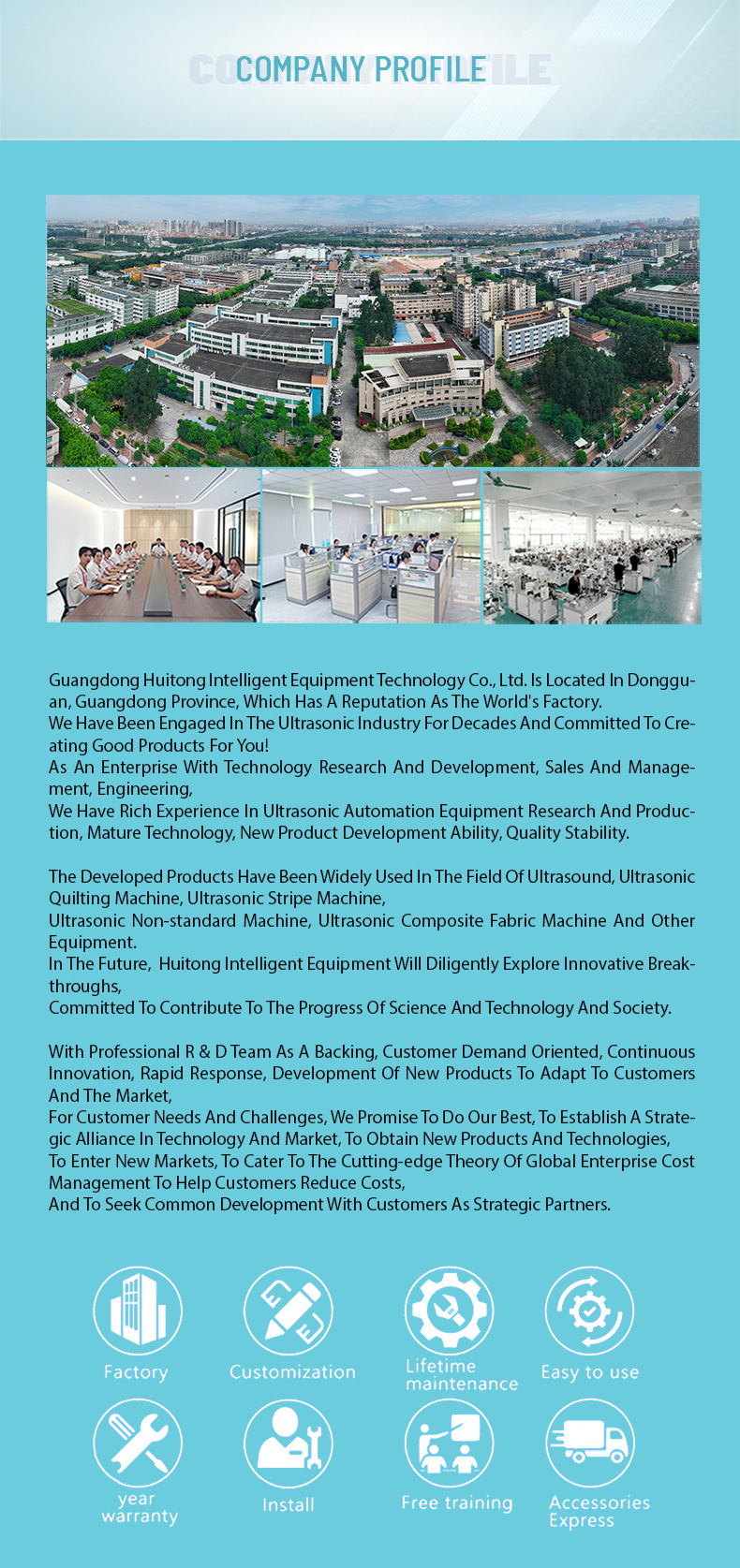 COMPANY PROFILE

Guangdong Huitong Intelligent Equipment Technology Co., Ltd. Is Located In Dongguan, Guangdong Province, Which Has A Reputation As The World's Factory.
We Have Been Engaged In The Ultrasonic Industry For Decades And Committed To Creating Good Products For You!
As An Enterprise With Technology Research And Development, Sales And Management, Engineering,
We Have Rich Experience In Ultrasonic Automation Equipment Research And Production, Mature Technology, New Product Development Ability, Quality Stability.

The Developed Products Have Been Widely Used In The Field Of Ultrasound, Ultrasonic Quilting Machine, Ultrasonic Stripe Machine,
Ultrasonic Non-standard Machine, Ultrasonic Composite Fabric Machine And Other Equipment.
In The Future, Huitong Intelligent Equipment Will Diligently Explore Innovative Breakthroughs,
Committed To Contribute To The Progress Of Science And Technology And Society.

With Professional R & D Team As A Backing, Customer Demand Oriented, Continuous Innovation, Rapid Response, Development Of New Products To Adapt To Customers And The Market,
For Customer Needs And Challenges, We Promise To Do Our Best, To Establish A Strategic Alliance In Technology And Market, To Obtain New Products And Technologies,
To Enter New Markets, To Cater To The Cutting-edge Theory Of Global Enterprise Cost Management To Help Customers Reduce Costs,
And To Seek Common Development With Customers As Strategic Partners.

Factory
Customization
Lifetime maintenance
Easy to use
year warranty
Install
Free training
Accessories Express